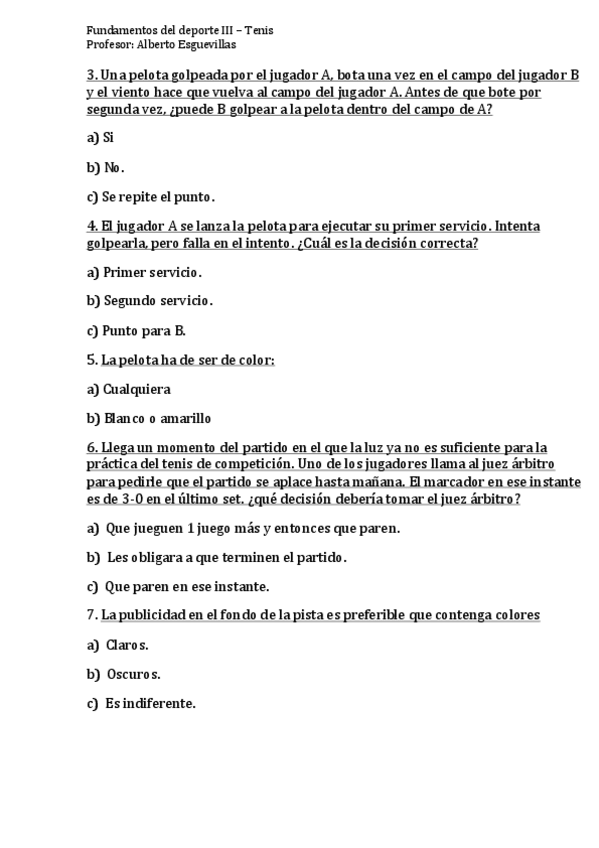 Fundamentos del deporte III – Tenis
Profesor: Alberto Esguevillas

3. Una pelota golpeada por el jugador A, bota una vez en el campo del jugador B y el viento hace que vuelva al campo del jugador A. Antes de que bote por segunda vez, ¿puede B golpear a la pelota dentro del campo de A?

a) Si

b) No.

c) Se repite el punto.

4. El jugador A se lanza la pelota para ejecutar su primer servicio. Intenta golpearla, pero falla en el intento. ¿Cuál es la decisión correcta?

a) Primer servicio.

b) Segundo servicio.

c) Punto para B.

5. La pelota ha de ser de color:

a) Cualquiera

b) Blanco o amarillo

6. Llega un momento del partido en el que la luz ya no es suficiente para la práctica del tenis de competición. Uno de los jugadores llama al juez árbitro para pedirle que el partido se aplace hasta mañana. El marcador en ese instante es de 3-0 en el último set. ¿qué decisión debería tomar el juez árbitro?

a) Que jueguen 1 juego más y entonces que paren.

b) Les obligara a que terminen el partido.

c) Que paren en ese instante.

7. La publicidad en el fondo de la pista es preferible que contenga colores

a) Claros.

b) Oscuros.

c) Es indiferente.